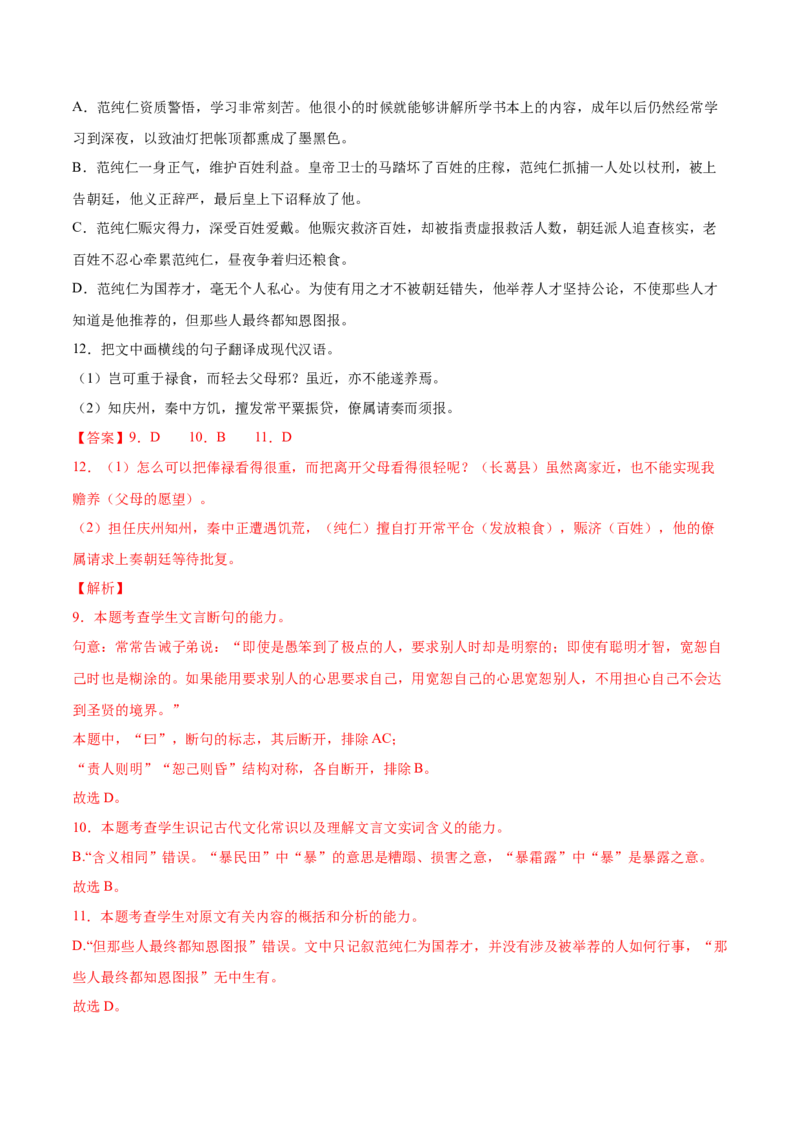 A.范纯仁资质警悟，学习非常刻苦。他很小的时候就能够讲解所学书本上的内容，成年以后仍然经常学习到深夜，以致油灯把帐顶都熏成了墨黑色。

B.范纯仁一身正气，维护百姓利益。皇帝卫士的马踏坏了百姓的庄稼，范纯仁抓捕一人处以杖刑，被上告朝廷，他义正辞严，最后皇上下诏释放了他。

C.范纯仁赈灾得力，深受百姓爱戴。他赈灾救济百姓，却被指责虚报救活人数，朝廷派人追查核实，老百姓不忍心牵累范纯仁，昼夜争着归还粮食。

D.范纯仁为国荐才，毫无个人私心。为使有用之才不被朝廷错失，他举荐人才坚持公论，不使那些人才知道是他推荐的，但那些人最终都知恩图报。

12.把文中画横线的句子翻译成现代汉语。

（1）岂可重于禄食，而轻去父母邪？虽近，亦不能遂养焉。

（2）知庆州，秦中方饥，擅发常平粟振贷，僚属请奏而须报。

【答案】9.D 10.B 11.D

12.（1）怎么可以把俸禄看得很重，而把离开父母看得很轻呢？（长葛县）虽然离家近，也不能实现我赡养（父母的愿望）。

（2）担任庆州知州，秦中正遭遇饥荒，（纯仁）擅自打开常平仓（发放粮食），赈济（百姓），他的僚属请求上奏朝廷等待批复。

【解析】

9.本题考查学生文言断句的能力。

句意：常常告诫子弟说：“即使是愚笨到了极点的人，要求别人时却是明察的；即使有聪明才智，宽恕自己时也是糊涂的。如果能用要求别人的心思要求自己，用宽恕自己的心思宽恕别人，不用担心自己不会达到圣贤的境界。”

本题中，“曰”，断句的标志，其后断开，排除AC；

“责人则明”“恕己则昏”结构对称，各自断开，排除B。

故选D。

10.本题考查学生识记古代文化常识以及理解文言文实词含义的能力。

B.“含义相同”错误。“暴民田”中“暴”的意思是糟蹋、损害之意，“暴霜露”中“暴”是暴露之意。

故选B。

11.本题考查学生对原文有关内容的概括和分析的能力。

D.“但那些人最终都知恩图报”错误。文中只记叙范纯仁为国荐才，并没有涉及被举荐的人如何行事，“那些人最终都知恩图报”无中生有。

故选D。